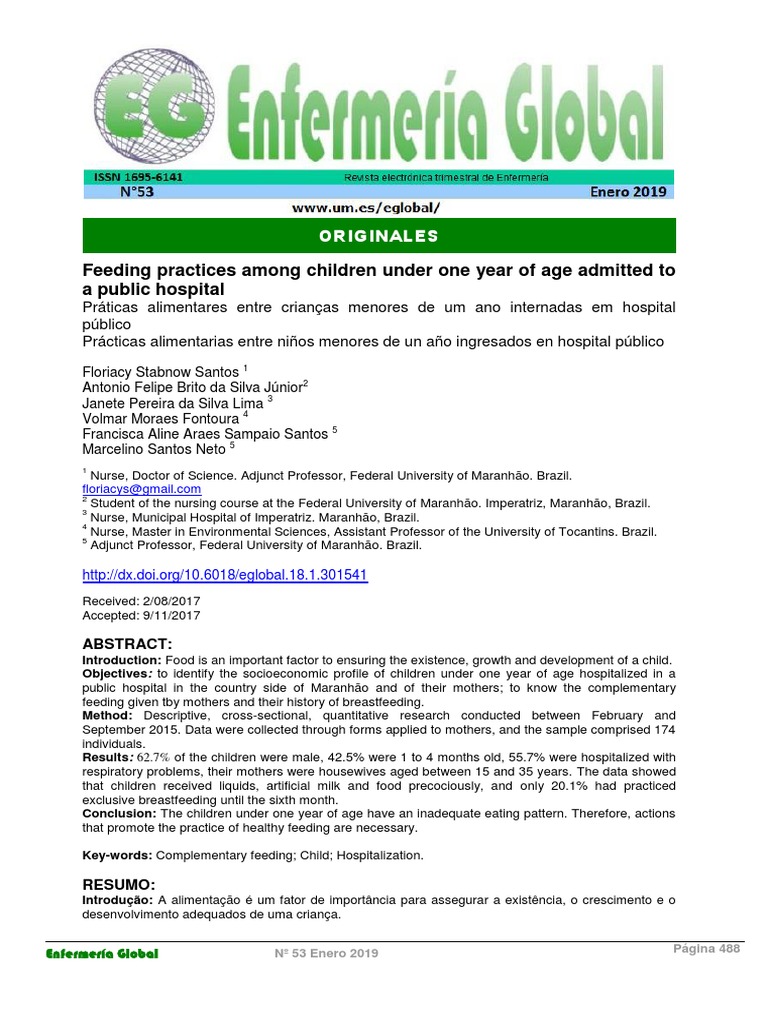 EG Enfermería Global

ISSN 1695-6141 Revista electrónica trimestral de Enfermería
N°53 Enero 2019
www.um.es/eglobal/

ORIGINALES

Feeding practices among children under one year of age admitted to a public hospital
Práticas alimentares entre crianças menores de um ano internadas em hospital público
Prácticas alimentarias entre niños menores de un año ingresados en hospital público

Floriacy Stabnow Santos $^1$
Antonio Felipe Brito da Silva Júnior$^2$
Janete Pereira da Silva Lima $^3$
Volmar Moraes Fontoura $^4$
Francisca Aline Araes Sampaio Santos $^5$
Marcelino Santos Neto $^5$

$^1$ Nurse, Doctor of Science. Adjunct Professor, Federal University of Maranhão. Brazil. floriacys@gmail.com
$^2$ Student of the nursing course at the Federal University of Maranhão. Imperatriz, Maranhão, Brazil.
$^3$ Nurse, Municipal Hospital of Imperatriz. Maranhão, Brazil.
$^4$ Nurse, Master in Environmental Sciences, Assistant Professor of the University of Tocantins. Brazil.
$^5$ Adjunct Professor, Federal University of Maranhão. Brazil.

http://dx.doi.org/10.6018/eglobal.18.1.301541

Received: 2/08/2017
Accepted: 9/11/2017

ABSTRACT:
Introduction: Food is an important factor to ensuring the existence, growth and development of a child.
Objectives: to identify the socioeconomic profile of children under one year of age hospitalized in a public hospital in the country side of Maranhão and of their mothers; to know the complementary feeding given tby mothers and their history of breastfeeding.
Method: Descriptive, cross-sectional, quantitative research conducted between February and September 2015. Data were collected through forms applied to mothers, and the sample comprised 174 individuals.
Results: 62.7% of the children were male, 42.5% were 1 to 4 months old, 55.7% were hospitalized with respiratory problems, their mothers were housewives aged between 15 and 35 years. The data showed that children received liquids, artificial milk and food precociously, and only 20.1% had practiced exclusive breastfeeding until the sixth month.
Conclusion: The children under one year of age have an inadequate eating pattern. Therefore, actions that promote the practice of healthy feeding are necessary.

Key-words: Complementary feeding; Child; Hospitalization.

RESUMO:
Introdução: A alimentação é um fator de importância para assegurar a existência, o crescimento e o desenvolvimento adequados de uma criança.

Enfermería Global Nº 53 Enero 2019 Página 488